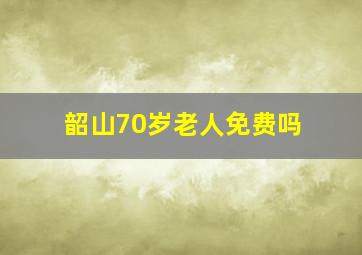 韶山70岁老人免费吗